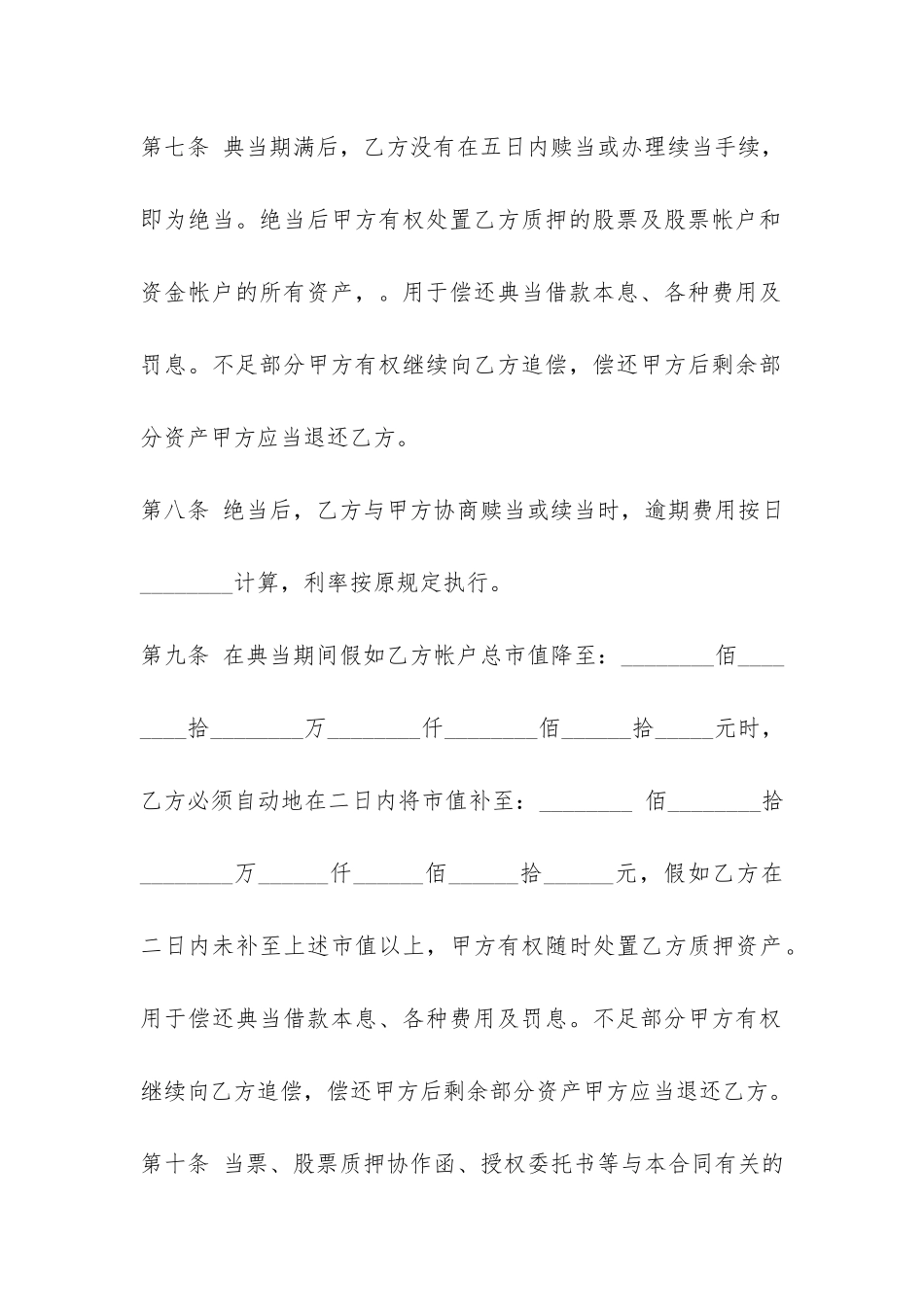 第七条 典当期满后，乙方没有在五日内赎当或办理续当手续，即为绝当。绝当后甲方有权处置乙方质押的股票及股票帐户和资金帐户的所有资产，。用于偿还典当借款本息、各种费用及罚息。不足部分甲方有权继续向乙方追偿，偿还甲方后剩余部分资产甲方应当退还乙方。

第八条 绝当后，乙方与甲方协商赎当或续当时，逾期费用按日________计算，利率按原规定执行。

第九条 在典当期间假如乙方帐户总市值降至：________佰________拾________万________仟________佰______拾_____元时，乙方必须自动地在二日内将市值补至：________ 佰________拾________万______仟______佰______拾______元，假如乙方在二日内未补至上述市值以上，甲方有权随时处置乙方质押资产。用于偿还典当借款本息、各种费用及罚息。不足部分甲方有权继续向乙方追偿，偿还甲方后剩余部分资产甲方应当退还乙方。

第十条 当票、股票质押协作函、授权委托书等与本合同有关的